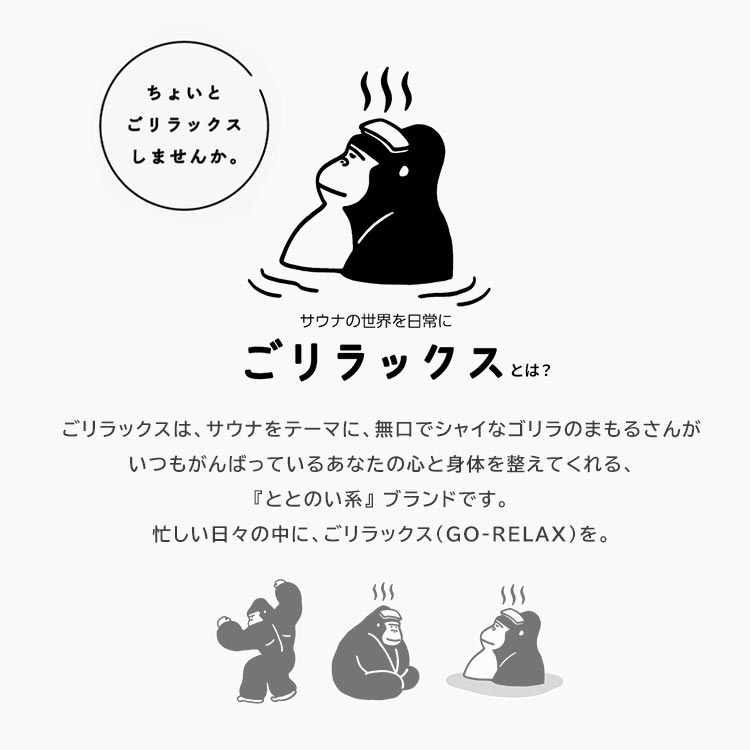 ちょいと
ごリラックス
しませんか。

サウナの世界を日常に
ごリラックスとは？

ごリラックスは、サウナをテーマに、無口でシャイなゴリラのまもるさんが
いつもがんばっているあなたの心と身体を整えてくれる、
『ととのい系』ブランドです。
忙しい日々の中に、ごリラックス（GO-RELAX）を。